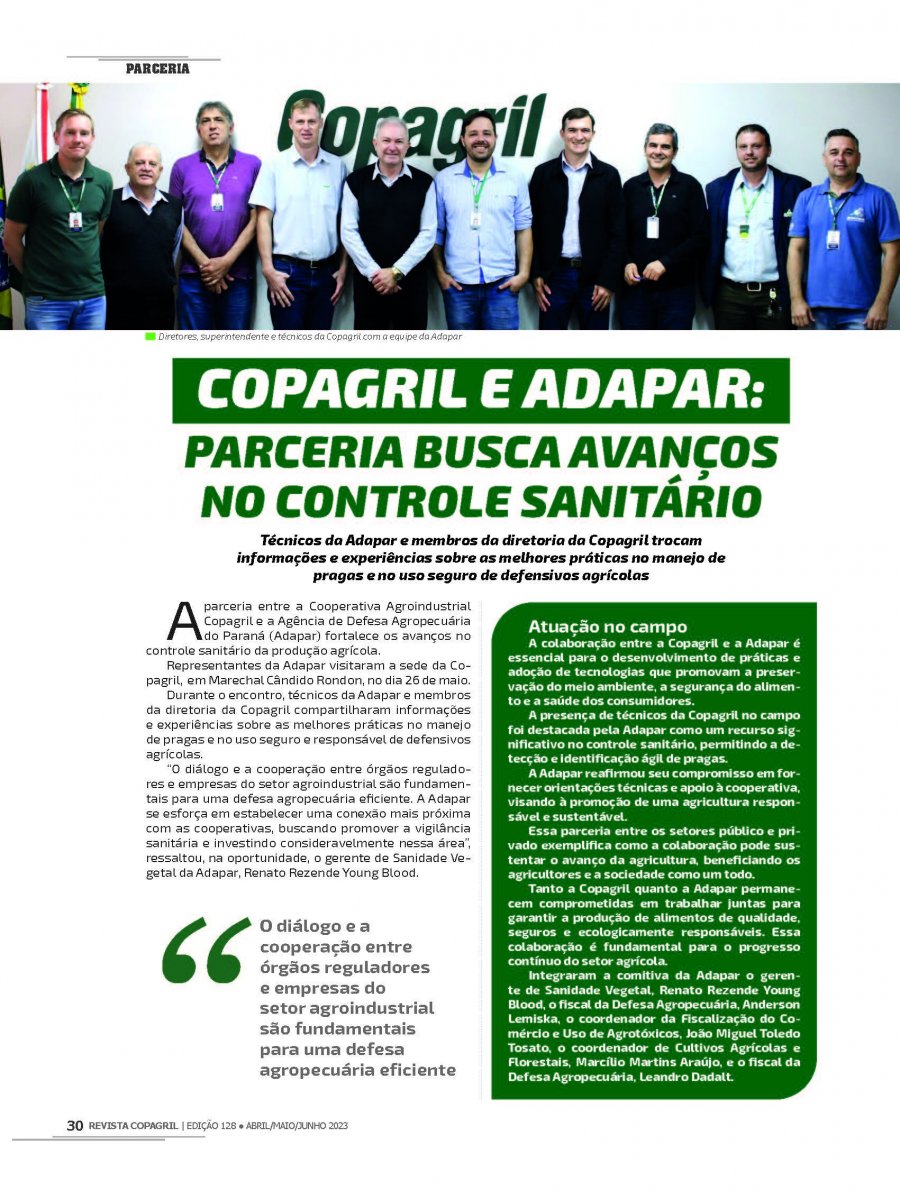 PARCERIA

Copagril

Diretores, superintendente e técnicos da Copagril com a equipe da Adapar

COPAGRIL E ADAPAR:
PARCERIA BUSCA AVANÇOS NO CONTROLE SANITÁRIO

Técnicos da Adapar e membros da diretoria da Copagril trocam informações e experiências sobre as melhores práticas no manejo de pragas e no uso seguro de defensivos agrícolas

A parceria entre a Cooperativa Agroindustrial Copagril e a Agência de Defesa Agropecuária do Paraná (Adapar) fortalece os avanços no controle sanitário da produção agrícola.

Representantes da Adapar visitaram a sede da Copagril, em Marechal Cândido Rondon, no dia 26 de maio.

Durante o encontro, técnicos da Adapar e membros da diretoria da Copagril compartilharam informações e experiências sobre as melhores práticas no manejo de pragas e no uso seguro e responsável de defensivos agrícolas.

"O diálogo e a cooperação entre órgãos reguladores e empresas do setor agroindustrial são fundamentais para uma defesa agropecuária eficiente. A Adapar se esforça em estabelecer uma conexão mais próxima com as cooperativas, buscando promover a vigilância sanitária e investindo consideravelmente nessa área", ressaltou, na oportunidade, o gerente de Sanidade Vegetal da Adapar, Renato Rezende Young Blood.

O diálogo e a cooperação entre órgãos reguladores e empresas do setor agroindustrial são fundamentais para uma defesa agropecuária eficiente

Atuação no campo
A colaboração entre a Copagril e a Adapar é essencial para o desenvolvimento de práticas e adoção de tecnologias que promovam a preservação do meio ambiente, a segurança do alimento e a saúde dos consumidores.

A presença de técnicos da Copagril no campo foi destacada pela Adapar como um recurso significativo no controle sanitário, permitindo a detecção e identificação ágil de pragas.

A Adapar reafirmou seu compromisso em fornecer orientações técnicas e apoio à cooperativa, visando à promoção de uma agricultura responsável e sustentável.

Essa parceria entre os setores público e privado exemplifica como a colaboração pode sustentar o avanço da agricultura, beneficiando os agricultores e a sociedade como um todo.

Tanto a Copagril quanto a Adapar permanecem comprometidas em trabalhar juntas para garantir a produção de alimentos de qualidade, seguros e ecologicamente responsáveis. Essa colaboração é fundamental para o progresso contínuo do setor agrícola.

Integraram a comitiva da Adapar o gerente de Sanidade Vegetal, Renato Rezende Young Blood, o fiscal da Defesa Agropecuária, Anderson Lemiska, o coordenador da Fiscalização do Comércio e Uso de Agrotóxicos, João Miguel Toledo Tosato, o coordenador de Cultivos Agrícolas e Florestais, Marcílio Martins Araújo, e o fiscal da Defesa Agropecuária, Leandro Dadalt.

30 REVISTA COPAGRIL | EDIÇÃO 128 ● ABRIL/MAIO/JUNHO 2023